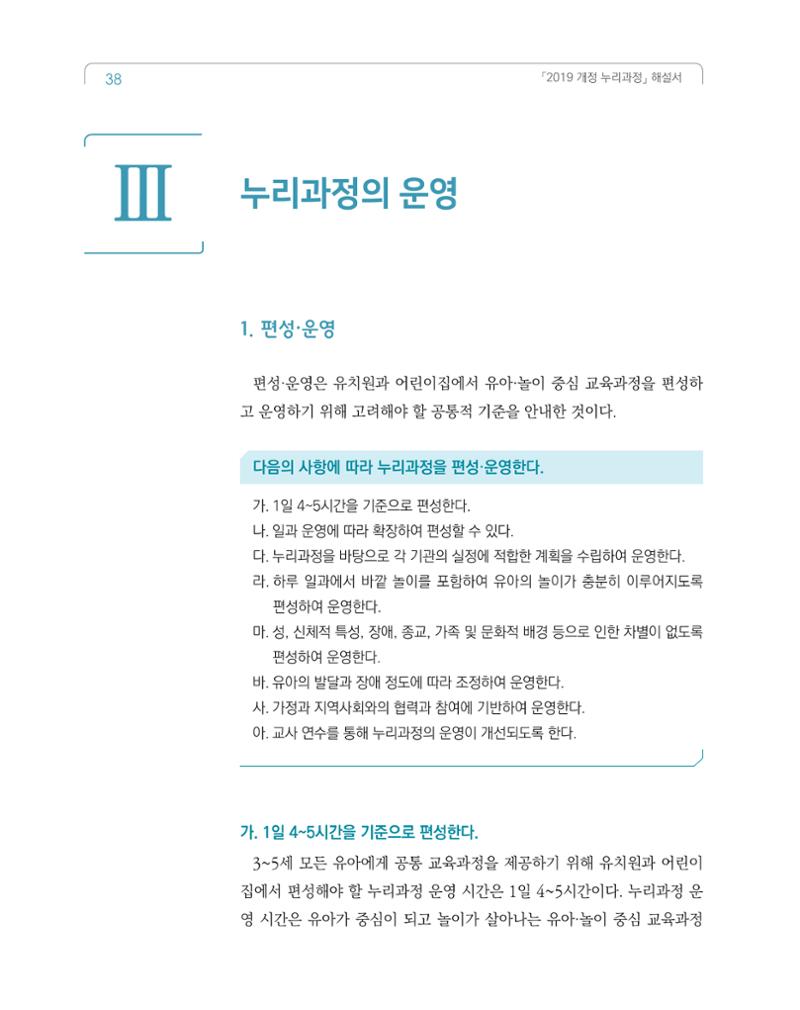 38

「2019 개정 누리과정」 해설서

III

누리과정의 운영

1. 편성·운영

편성·운영은 유치원과 어린이집에서 유아·놀이 중심 교육과정을 편성하고 운영하기 위해 고려해야 할 공통적 기준을 안내한 것이다.

다음의 사항에 따라 누리과정을 편성·운영한다.

가. 1일 4~5시간을 기준으로 편성한다.
나. 일과 운영에 따라 확장하여 편성할 수 있다.
다. 누리과정을 바탕으로 각 기관의 실정에 적합한 계획을 수립하여 운영한다.
라. 하루 일과에서 바깥 놀이를 포함하여 유아의 놀이가 충분히 이루어지도록 편성하여 운영한다.
마. 성, 신체적 특성, 장애, 종교, 가족 및 문화적 배경 등으로 인한 차별이 없도록 편성하여 운영한다.
바. 유아의 발달과 장애 정도에 따라 조정하여 운영한다.
사. 가정과 지역사회와의 협력과 참여에 기반하여 운영한다.
아. 교사 연수를 통해 누리과정의 운영이 개선되도록 한다.

가. 1일 4~5시간을 기준으로 편성한다.

3~5세 모든 유아에게 공통 교육과정을 제공하기 위해 유치원과 어린이집에서 편성해야 할 누리과정 운영 시간은 1일 4~5시간이다. 누리과정 운영 시간은 유아가 중심이 되고 놀이가 살아나는 유아·놀이 중심 교육과정